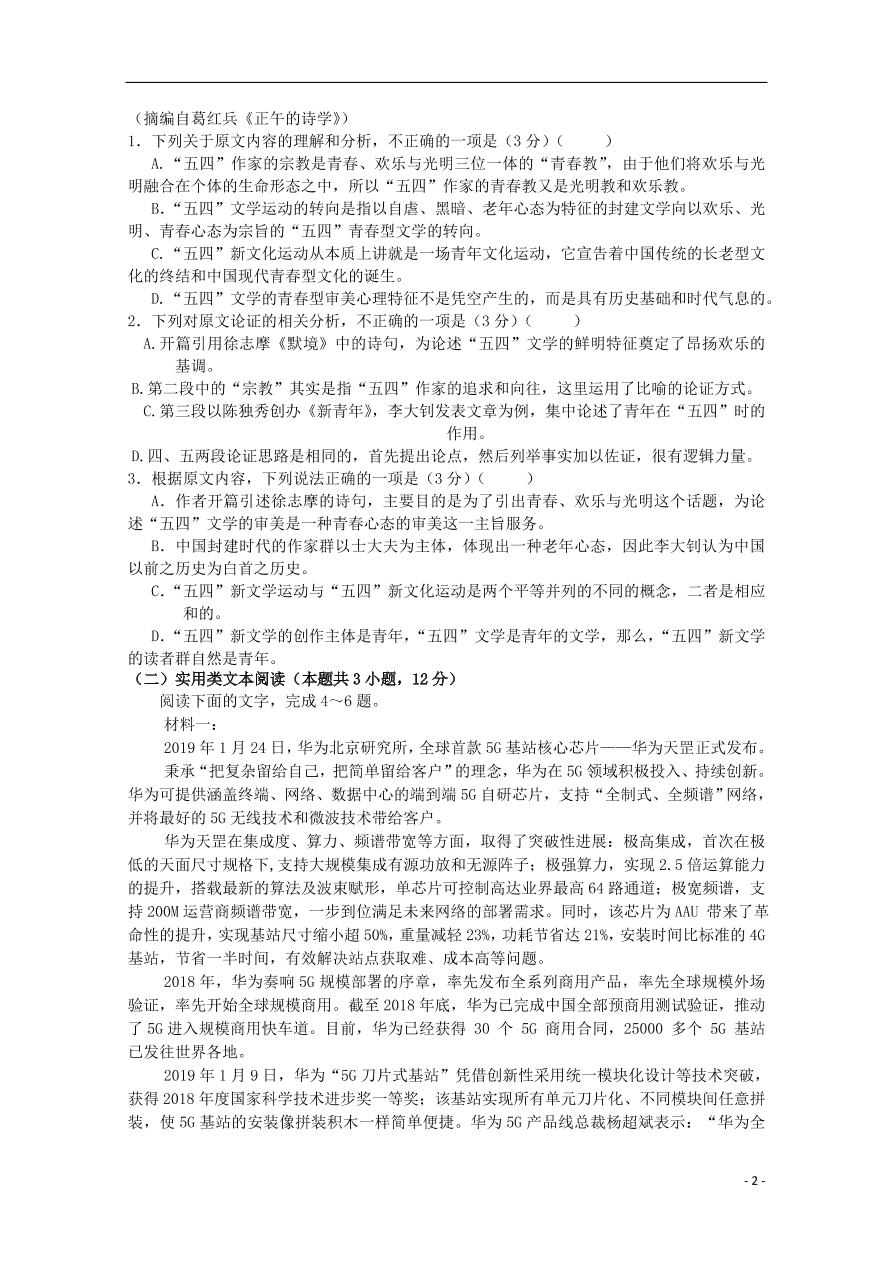 （摘编自葛红兵《正午的诗学》）

1．下列关于原文内容的理解和分析，不正确的一项是（3 分）（　　）

A.“五四”作家的宗教是青春、欢乐与光明三位一体的“青春教”，由于他们将欢乐与光明融合在个体的生命形态之中，所以“五四”作家的青春教又是光明教和欢乐教。

B.“五四”文学运动的转向是指以自虐、黑暗、老年心态为特征的封建文学向以欢乐、光明、青春心态为宗旨的“五四”青春型文学的转向。

C.“五四”新文化运动从本质上讲就是一场青年文化运动，它宣告着中国传统的长老型文化的终结和中国现代青春型文化的诞生。

D.“五四”文学的青春型审美心理特征不是凭空产生的，而是具有历史基础和时代气息的。

2．下列对原文论证的相关分析，不正确的一项是（3 分）（　　）

A.开篇引用徐志摩《默境》中的诗句，为论述“五四”文学的鲜明特征奠定了昂扬欢乐的基调。

B.第二段中的“宗教”其实是指“五四”作家的追求和向往，这里运用了比喻的论证方式。

C.第三段以陈独秀创办《新青年》，李大钊发表文章为例，集中论述了青年在“五四”时的作用。

D.四、五两段论证思路是相同的，首先提出论点，然后列举事实加以佐证，很有逻辑力量。

3．根据原文内容，下列说法正确的一项是（3 分）（　　）

A．作者开篇引述徐志摩的诗句，主要目的是为了引出青春、欢乐与光明这个话题，为论述“五四”文学的审美是一种青春心态的审美这一主旨服务。

B．中国封建时代的作家群以士大夫为主体，体现出一种老年心态，因此李大钊认为中国以前之历史为白首之历史。

C．“五四”新文学运动与“五四”新文化运动是两个平等并列的不同的概念，二者是相应和的。

D．“五四”新文学的创作主体是青年，“五四”文学是青年的文学，那么，“五四”新文学的读者群自然是青年。

（二）实用类文本阅读（本题共 3 小题，12 分）

阅读下面的文字，完成 4～6 题。

材料一：

2019 年 1 月 24 日，华为北京研究所，全球首款 5G 基站核心芯片——华为天罡正式发布。

秉承“把复杂留给自己，把简单留给客户”的理念，华为在 5G 领域积极投入、持续创新。华为可提供涵盖终端、网络、数据中心的端到端 5G 自研芯片，支持“全制式、全频谱”网络，并将最好的 5G 无线技术和微波技术带给客户。

华为天罡在集成度、算力、频谱带宽等方面，取得了突破性进展：极高集成，首次在极低的天面尺寸规格下，支持大规模集成有源功放和无源阵子；极强算力，实现 2.5 倍运算能力的提升，搭载最新的算法及波束赋形，单芯片可控制高达业界最高 64 路通道；极宽频谱，支持 200M 运营商频谱带宽，一步到位满足未来网络的部署需求。同时，该芯片为 AAU 带来了革命性的提升，实现基站尺寸缩小超 50%，重量减轻 23%，功耗节省达 21%，安装时间比标准的 4G 基站，节省一半时间，有效解决站点获取难、成本高等问题。

2018 年，华为奏响 5G 规模部署的序章，率先发布全系列商用产品，率先全球规模外场验证，率先开始全球规模商用。截至 2018 年底，华为已完成中国全部预商用测试验证，推动了 5G 进入规模商用快车道。目前，华为已经获得 30 个 5G 商用合同，25000 多个 5G 基站已发往世界各地。

2019 年 1 月 9 日，华为“5G 刀片式基站”凭借创新性采用统一模块化设计等技术突破，获得 2018 年度国家科学技术进步奖一等奖；该基站实现所有单元刀片化、不同模块间任意拼装，使 5G 基站的安装像拼装积木一样简单便捷。华为 5G 产品线总裁杨超斌表示：“华为全

- 2 -